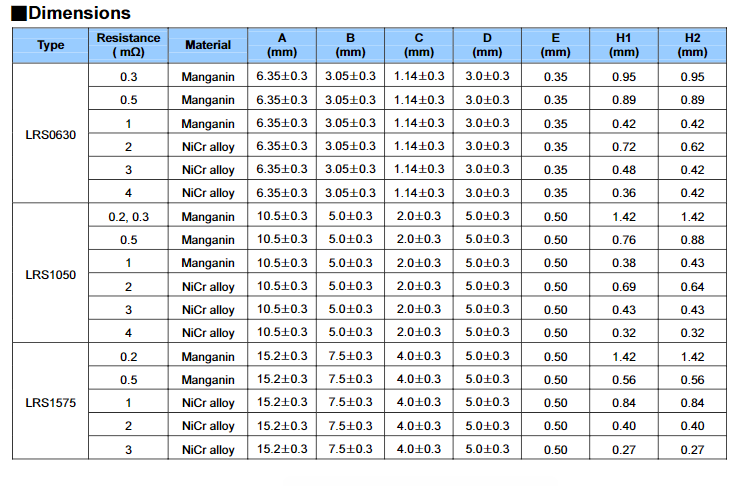 ■Dimensions

| Type | Resistance ( mΩ) | Material | A (mm) | B (mm) | C (mm) | D (mm) | E (mm) | H1 (mm) | H2 (mm) |
|---|---|---|---|---|---|---|---|---|---|
| LRS0630 | 0.3 | Manganin | 6.35±0.3 | 3.05±0.3 | 1.14±0.3 | 3.0±0.3 | 0.35 | 0.95 | 0.95 |
| | 0.5 | Manganin | 6.35±0.3 | 3.05±0.3 | 1.14±0.3 | 3.0±0.3 | 0.35 | 0.89 | 0.89 |
| | 1 | Manganin | 6.35±0.3 | 3.05±0.3 | 1.14±0.3 | 3.0±0.3 | 0.35 | 0.42 | 0.42 |
| | 2 | NiCr alloy | 6.35±0.3 | 3.05±0.3 | 1.14±0.3 | 3.0±0.3 | 0.35 | 0.72 | 0.62 |
| | 3 | NiCr alloy | 6.35±0.3 | 3.05±0.3 | 1.14±0.3 | 3.0±0.3 | 0.35 | 0.48 | 0.42 |
| | 4 | NiCr alloy | 6.35±0.3 | 3.05±0.3 | 1.14±0.3 | 3.0±0.3 | 0.35 | 0.36 | 0.42 |
| LRS1050 | 0.2, 0.3 | Manganin | 10.5±0.3 | 5.0±0.3 | 2.0±0.3 | 5.0±0.3 | 0.50 | 1.42 | 1.42 |
| | 0.5 | Manganin | 10.5±0.3 | 5.0±0.3 | 2.0±0.3 | 5.0±0.3 | 0.50 | 0.76 | 0.88 |
| | 1 | Manganin | 10.5±0.3 | 5.0±0.3 | 2.0±0.3 | 5.0±0.3 | 0.50 | 0.38 | 0.43 |
| | 2 | NiCr alloy | 10.5±0.3 | 5.0±0.3 | 2.0±0.3 | 5.0±0.3 | 0.50 | 0.69 | 0.64 |
| | 3 | NiCr alloy | 10.5±0.3 | 5.0±0.3 | 2.0±0.3 | 5.0±0.3 | 0.50 | 0.43 | 0.43 |
| | 4 | NiCr alloy | 10.5±0.3 | 5.0±0.3 | 2.0±0.3 | 5.0±0.3 | 0.50 | 0.32 | 0.32 |
| LRS1575 | 0.2 | Manganin | 15.2±0.3 | 7.5±0.3 | 4.0±0.3 | 5.0±0.3 | 0.50 | 1.42 | 1.42 |
| | 0.5 | Manganin | 15.2±0.3 | 7.5±0.3 | 4.0±0.3 | 5.0±0.3 | 0.50 | 0.56 | 0.56 |
| | 1 | NiCr alloy | 15.2±0.3 | 7.5±0.3 | 4.0±0.3 | 5.0±0.3 | 0.50 | 0.84 | 0.84 |
| | 2 | NiCr alloy | 15.2±0.3 | 7.5±0.3 | 4.0±0.3 | 5.0±0.3 | 0.50 | 0.40 | 0.40 |
| | 3 | NiCr alloy | 15.2±0.3 | 7.5±0.3 | 4.0±0.3 | 5.0±0.3 | 0.50 | 0.27 | 0.27 |